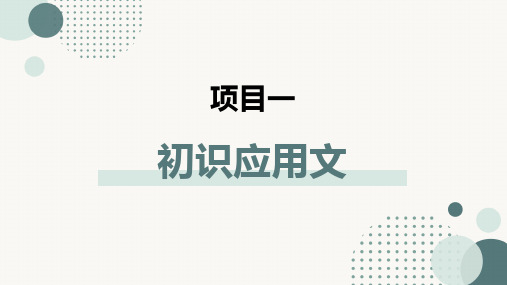 项目一

初识应用文